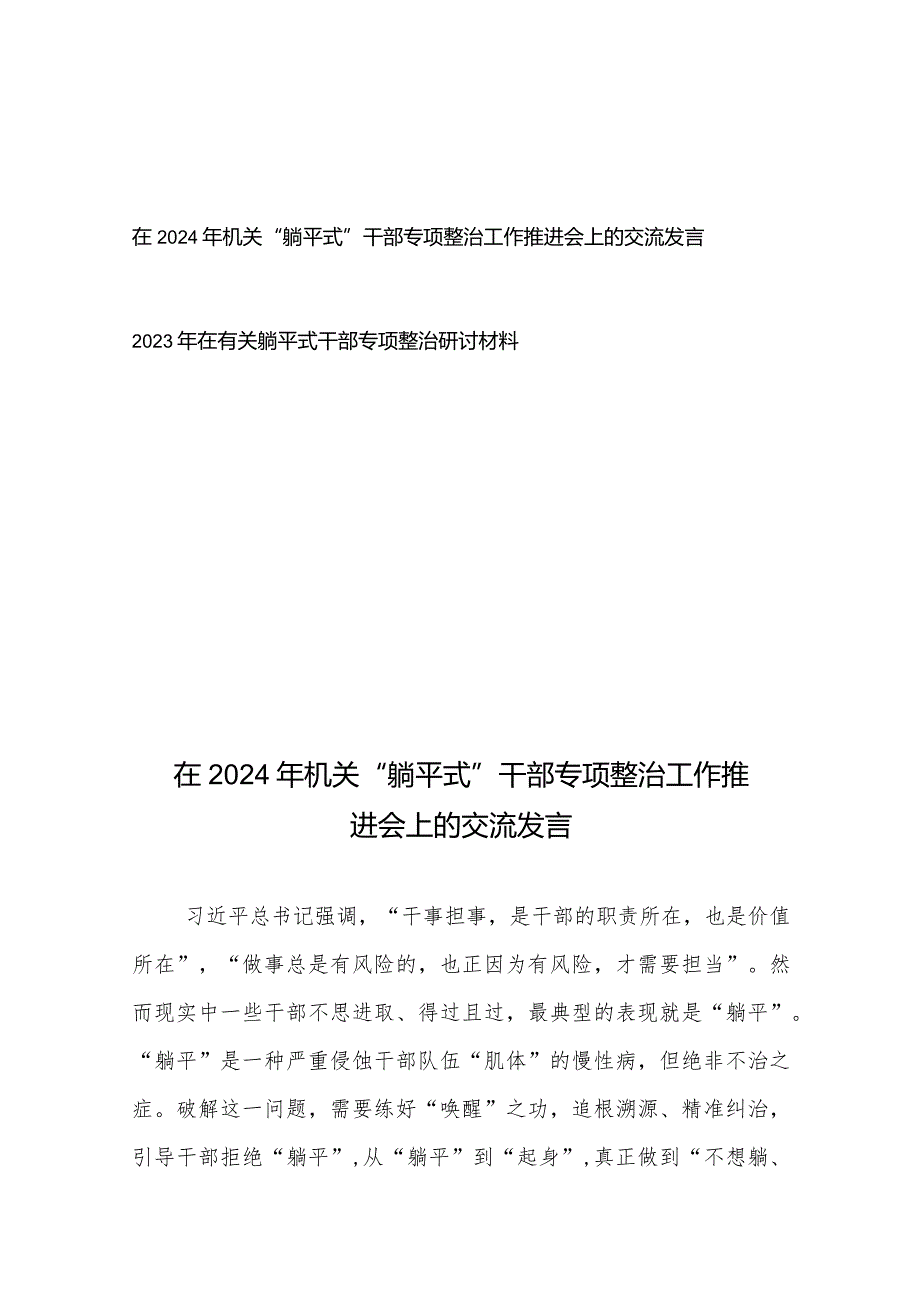 在2024年机关“躺平式”干部专项整治工作推进会上的交流发言

2023年在有关躺平式干部专项整治研讨材料

在2024年机关“躺平式”干部专项整治工作推进会上的交流发言

习近平总书记强调，“干事担事，是干部的职责所在，也是价值所在”，“做事总是有风险的，也正因为有风险，才需要担当”。然而现实中一些干部不思进取、得过且过，最典型的表现就是“躺平”。“躺平”是一种严重侵蚀干部队伍“肌体”的慢性病，但绝非不治之症。破解这一问题，需要练好“唤醒”之功，追根溯源、精准纠治，引导干部拒绝“躺平”，从“躺平”到“起身”，真正做到“不想躺、